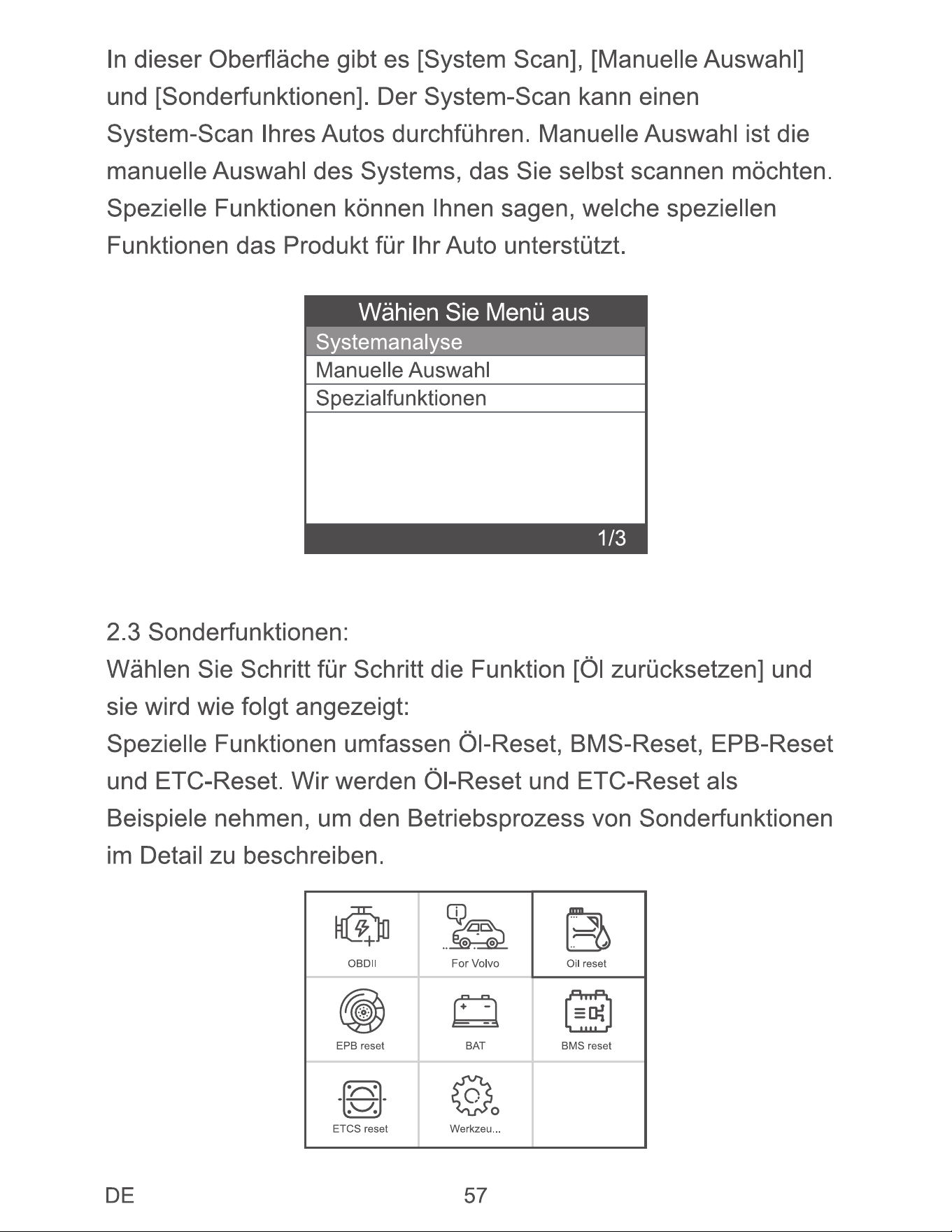 In dieser Oberfläche gibt es [System Scan], [Manuelle Auswahl] und [Sonderfunktionen]. Der System-Scan kann einen System-Scan Ihres Autos durchführen. Manuelle Auswahl ist die manuelle Auswahl des Systems, das Sie selbst scannen möchten. Spezielle Funktionen können Ihnen sagen, welche speziellen Funktionen das Produkt für Ihr Auto unterstützt.

Wähien Sie Menü aus
Systemanalyse
Manuelle Auswahl
Spezialfunktionen
1/3

2.3 Sonderfunktionen:
Wählen Sie Schritt für Schritt die Funktion [Öl zurücksetzen] und sie wird wie folgt angezeigt:
Spezielle Funktionen umfassen Öl-Reset, BMS-Reset, EPB-Reset und ETC-Reset. Wir werden Öl-Reset und ETC-Reset als Beispiele nehmen, um den Betriebsprozess von Sonderfunktionen im Detail zu beschreiben.

OBDII
For Volvo
Oil reset
EPB reset
BAT
BMS reset
ETCS reset
Werkzeu...

DE
57